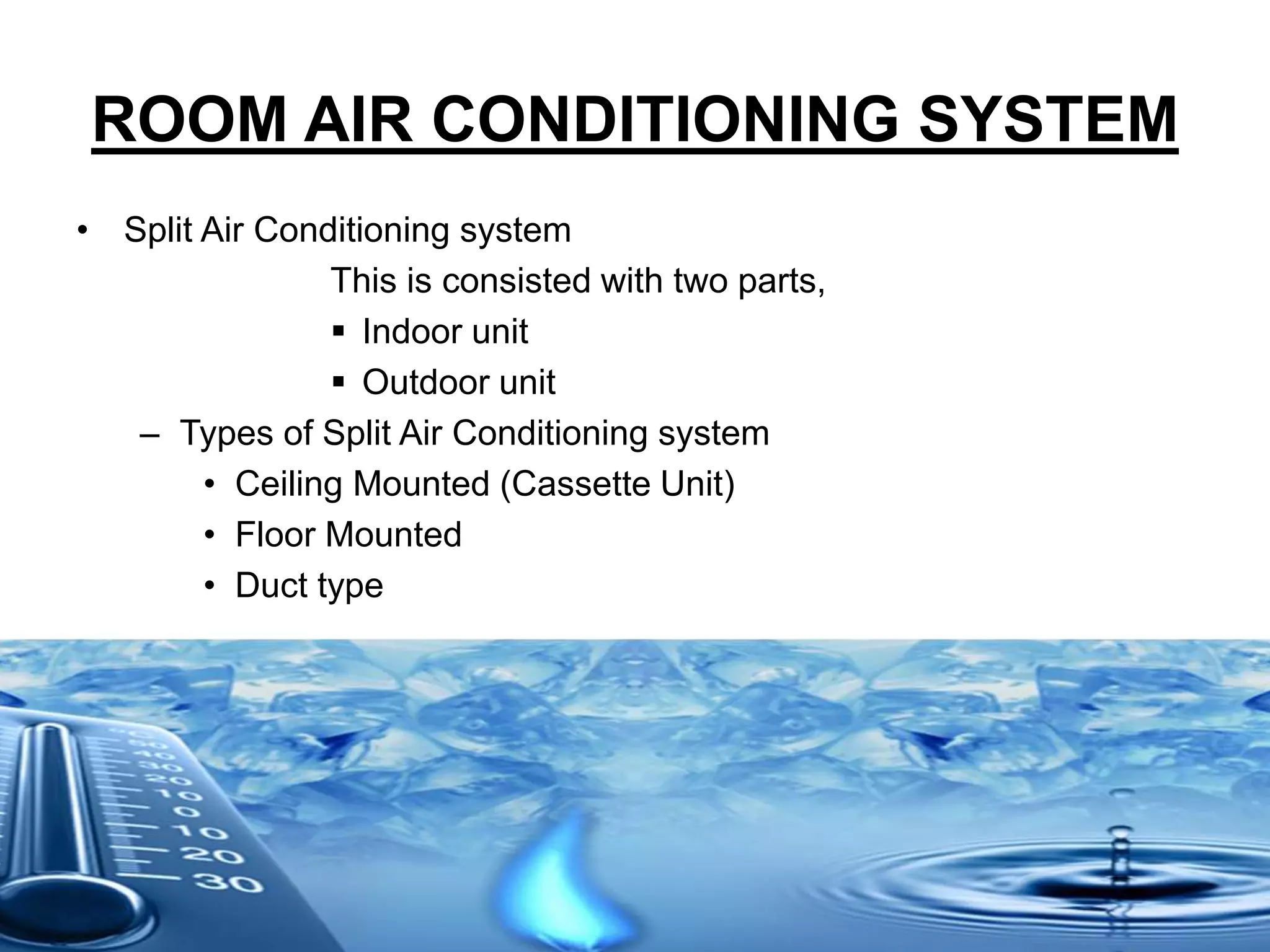 ROOM AIR CONDITIONING SYSTEM

• Split Air Conditioning system

This is consisted with two parts,

▪ Indoor unit

▪ Outdoor unit

– Types of Split Air Conditioning system

• Ceiling Mounted (Cassette Unit)

• Floor Mounted

• Duct type

°C 50 40 30 20 10 0 10 20 30